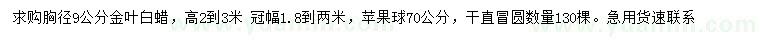 求购胸径9公分金叶白蜡，高2到3米 冠幅1.8到两米，苹果球70公分，干直冒圆数量130棵。急用货速联系